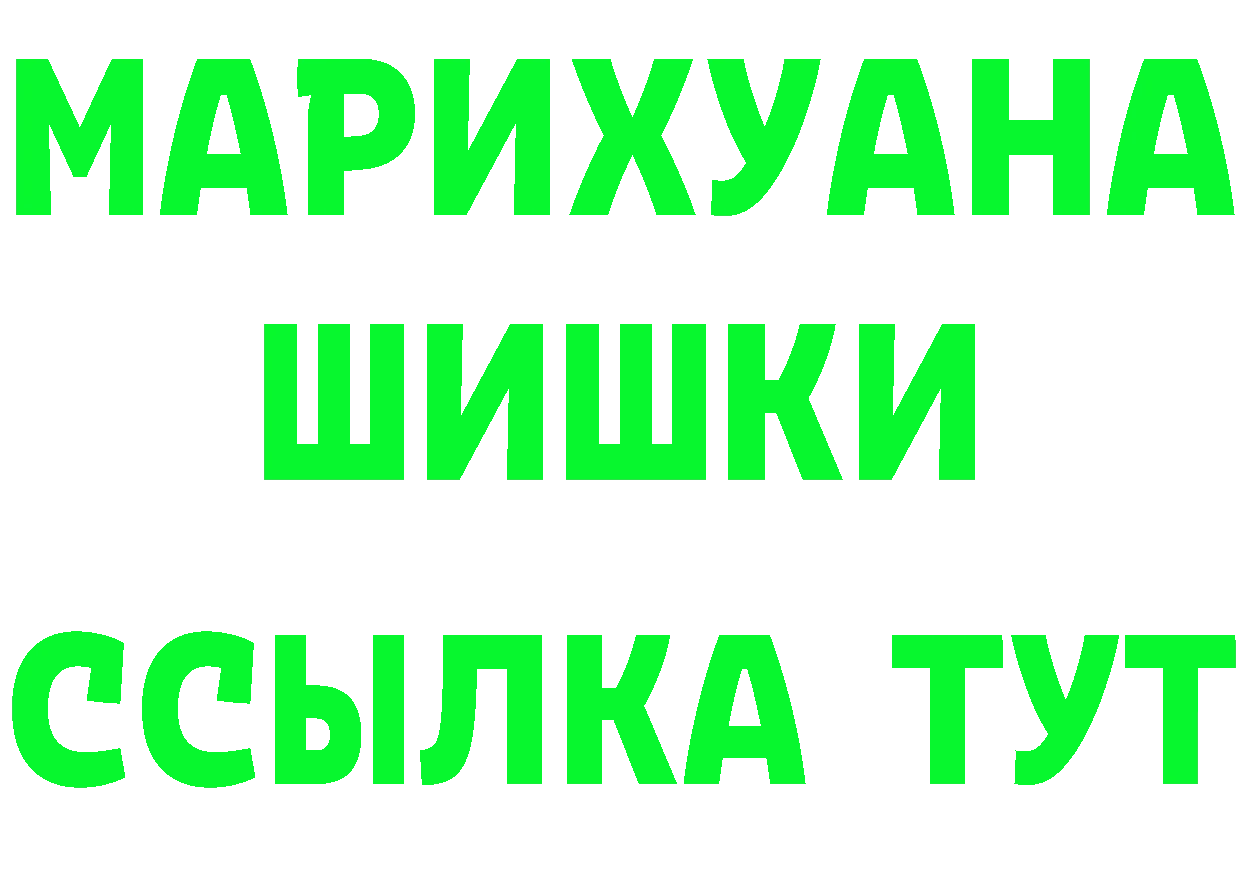 МАРИХУАНА
ШИШКИ
ССЫЛКА ТУТ